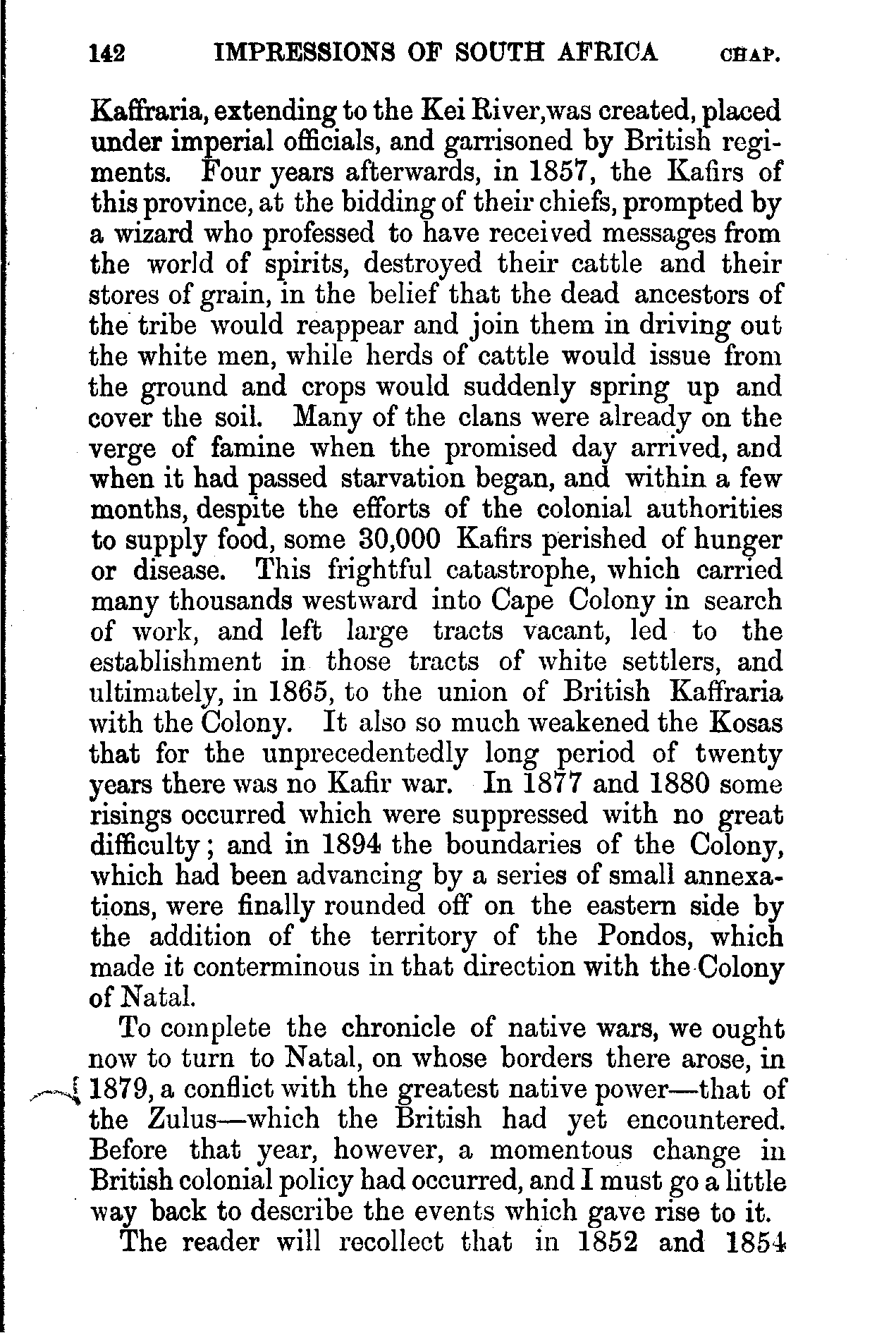 142 IMPRESSIONS OF SOUTH AFRICA CHAP.

Kaffraria, extending to the Kei River,was created, placed under imperial officials, and garrisoned by British regiments. Four years afterwards, in 1857, the Kafirs of this province, at the bidding of their chiefs, prompted by a wizard who professed to have received messages from the world of spirits, destroyed their cattle and their stores of grain, in the belief that the dead ancestors of the tribe would reappear and join them in driving out the white men, while herds of cattle would issue from the ground and crops would suddenly spring up and cover the soil. Many of the clans were already on the verge of famine when the promised day arrived, and when it had passed starvation began, and within a few months, despite the efforts of the colonial authorities to supply food, some 30,000 Kafirs perished of hunger or disease. This frightful catastrophe, which carried many thousands westward into Cape Colony in search of work, and left large tracts vacant, led to the establishment in those tracts of white settlers, and ultimately, in 1865, to the union of British Kaffraria with the Colony. It also so much weakened the Kosas that for the unprecedentedly long period of twenty years there was no Kafir war. In 1877 and 1880 some risings occurred which were suppressed with no great difficulty; and in 1894 the boundaries of the Colony, which had been advancing by a series of small annexations, were finally rounded off on the eastern side by the addition of the territory of the Pondos, which made it conterminous in that direction with the Colony of Natal.

To complete the chronicle of native wars, we ought now to turn to Natal, on whose borders there arose, in 1879, a conflict with the greatest native power—that of the Zulus—which the British had yet encountered. Before that year, however, a momentous change in British colonial policy had occurred, and I must go a little way back to describe the events which gave rise to it.

The reader will recollect that in 1852 and 1854